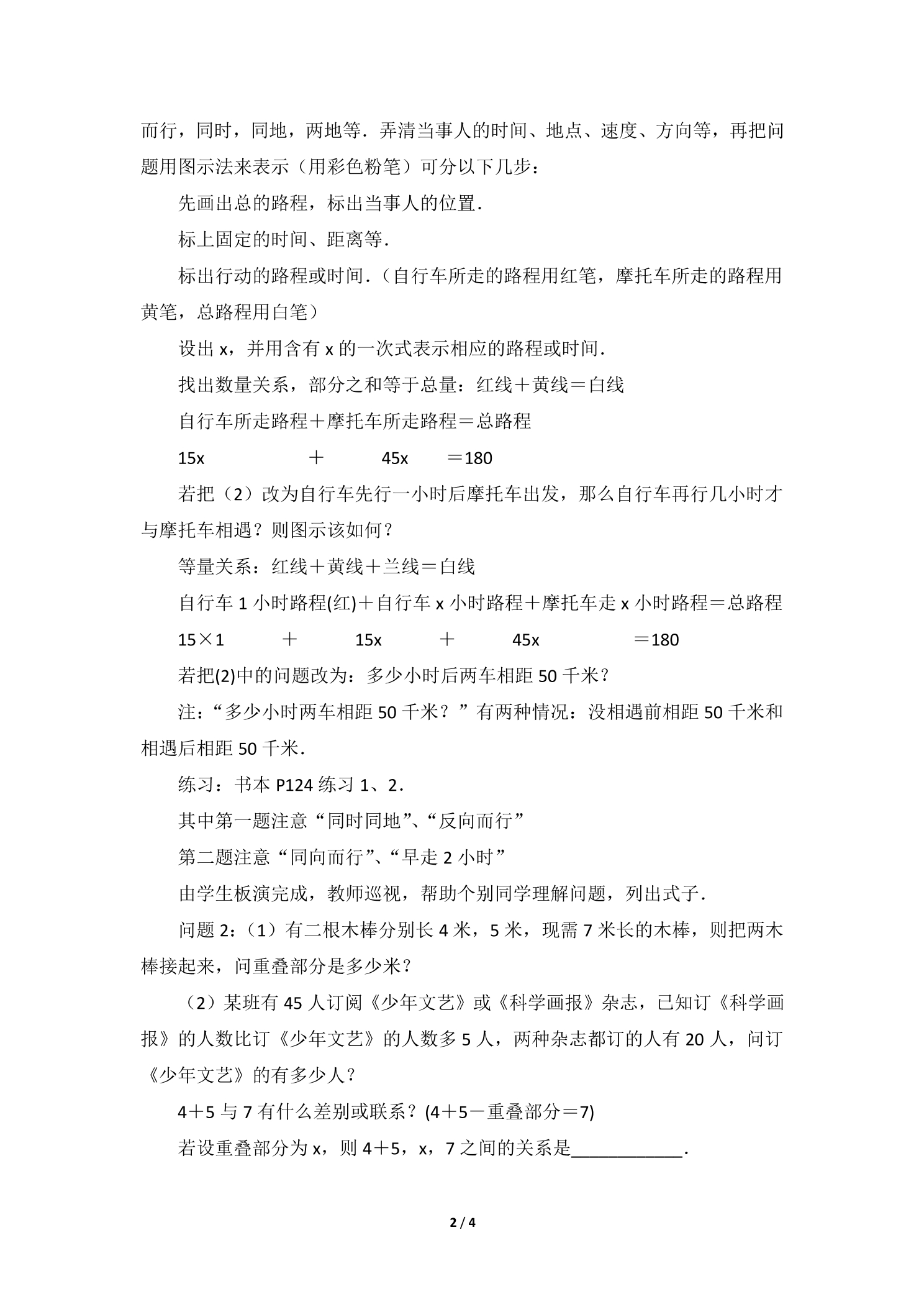 而行，同时，同地，两地等．弄清当事人的时间、地点、速度、方向等，再把问题用图示法来表示（用彩色粉笔）可分以下几步：

先画出总的路程，标出当事人的位置．

标上固定的时间、距离等．

标出行动的路程或时间．（自行车所走的路程用红笔，摩托车所走的路程用黄笔，总路程用白笔）

设出x，并用含有x的一次式表示相应的路程或时间．

找出数量关系，部分之和等于总量：红线＋黄线＝白线

自行车所走路程＋摩托车所走路程＝总路程

15x ＋ 45x ＝180

若把（2）改为自行车先行一小时后摩托车出发，那么自行车再行几小时才与摩托车相遇？则图示该如何？

等量关系：红线＋黄线＋兰线＝白线

自行车1小时路程(红)＋自行车x小时路程＋摩托车走x小时路程＝总路程

15×1 ＋ 15x ＋ 45x ＝180

若把(2)中的问题改为：多少小时后两车相距50千米？

注：“多少小时两车相距50千米？”有两种情况：没相遇前相距50千米和相遇后相距50千米．

练习：书本P124练习1、2．

其中第一题注意“同时同地”、“反向而行”

第二题注意“同向而行”、“早走2小时”

由学生板演完成，教师巡视，帮助个别同学理解问题，列出式子．

问题2：（1）有二根木棒分别长4米，5米，现需7米长的木棒，则把两木棒接起来，问重叠部分是多少米？

（2）某班有45人订阅《少年文艺》或《科学画报》杂志，已知订《科学画报》的人数比订《少年文艺》的人数多5人，两种杂志都订的人有20人，问订《少年文艺》的有多少人？

4＋5与7有什么差别或联系？(4＋5－重叠部分＝7)

若设重叠部分为x，则4＋5，x，7之间的关系是____．

2 / 4